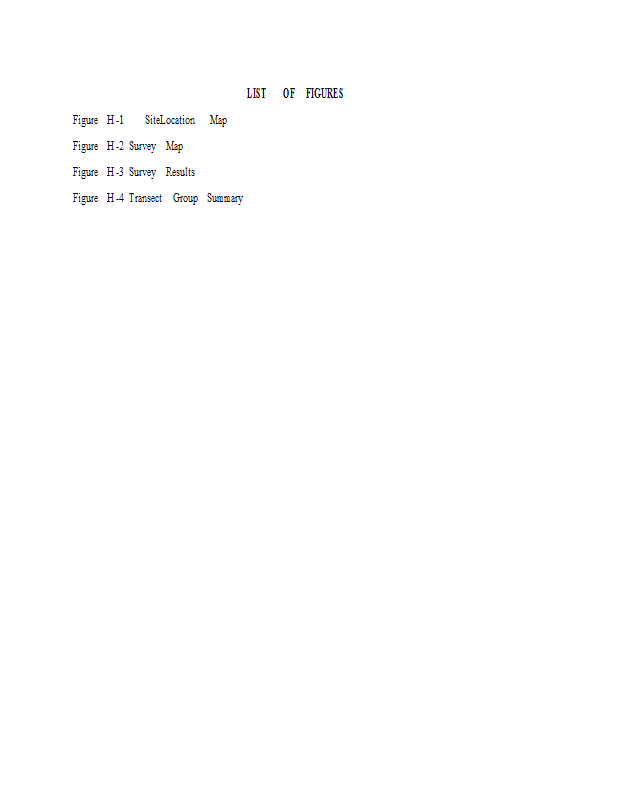 LIST OF FIGURES

Figure H-1 SiteLocation Map

Figure H-2 Survey Map

Figure H-3 Survey Results

Figure H-4 Transect Group Summary